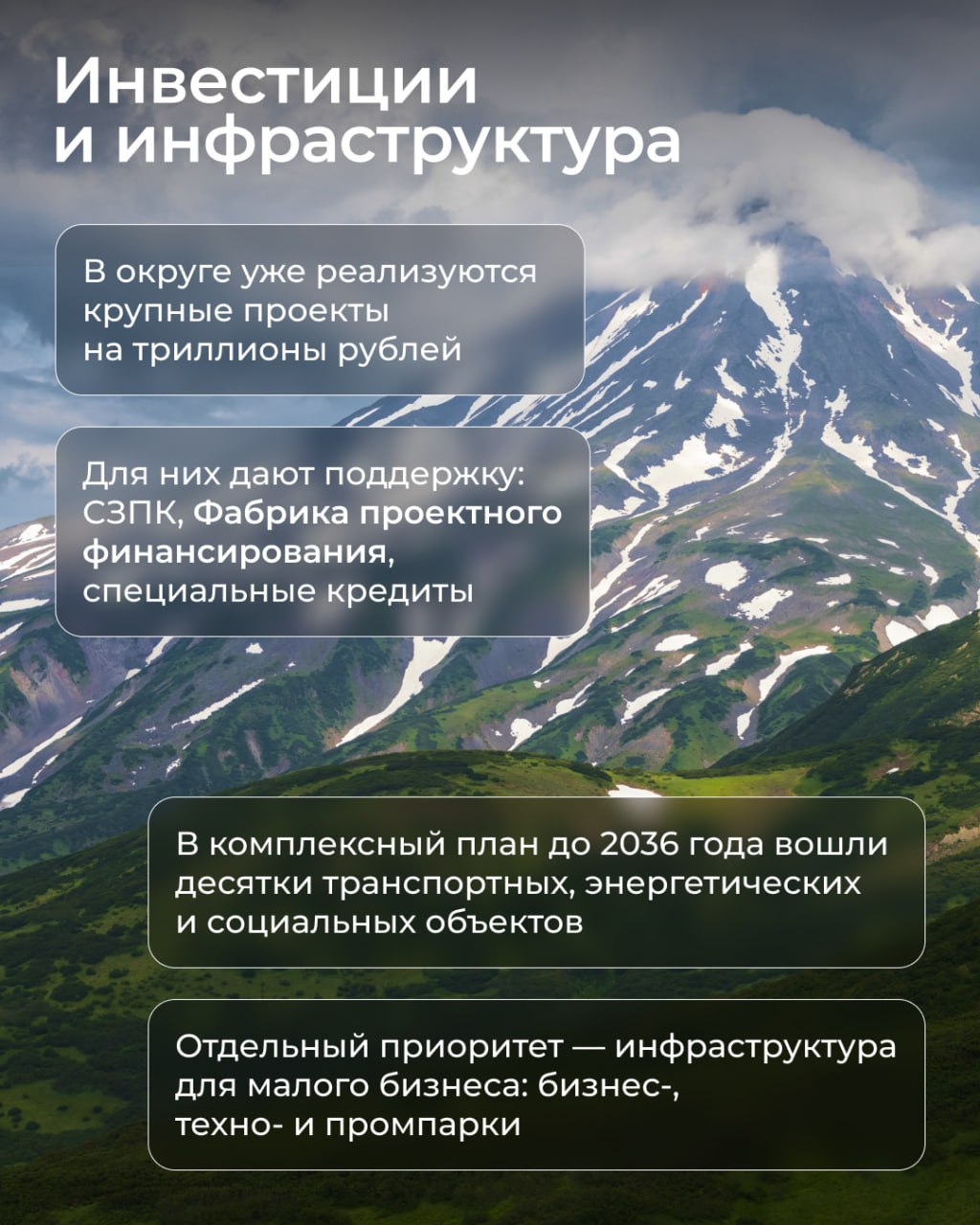 Инвестиции и инфраструктура

В округе уже реализуются крупные проекты на триллионы рублей

Для них дают поддержку: СЗПК, Фабрика проектного финансирования, специальные кредиты

В комплексный план до 2036 года вошли десятки транспортных, энергетических и социальных объектов

Отдельный приоритет — инфраструктура для малого бизнеса: бизнес-, техно- и промпарки